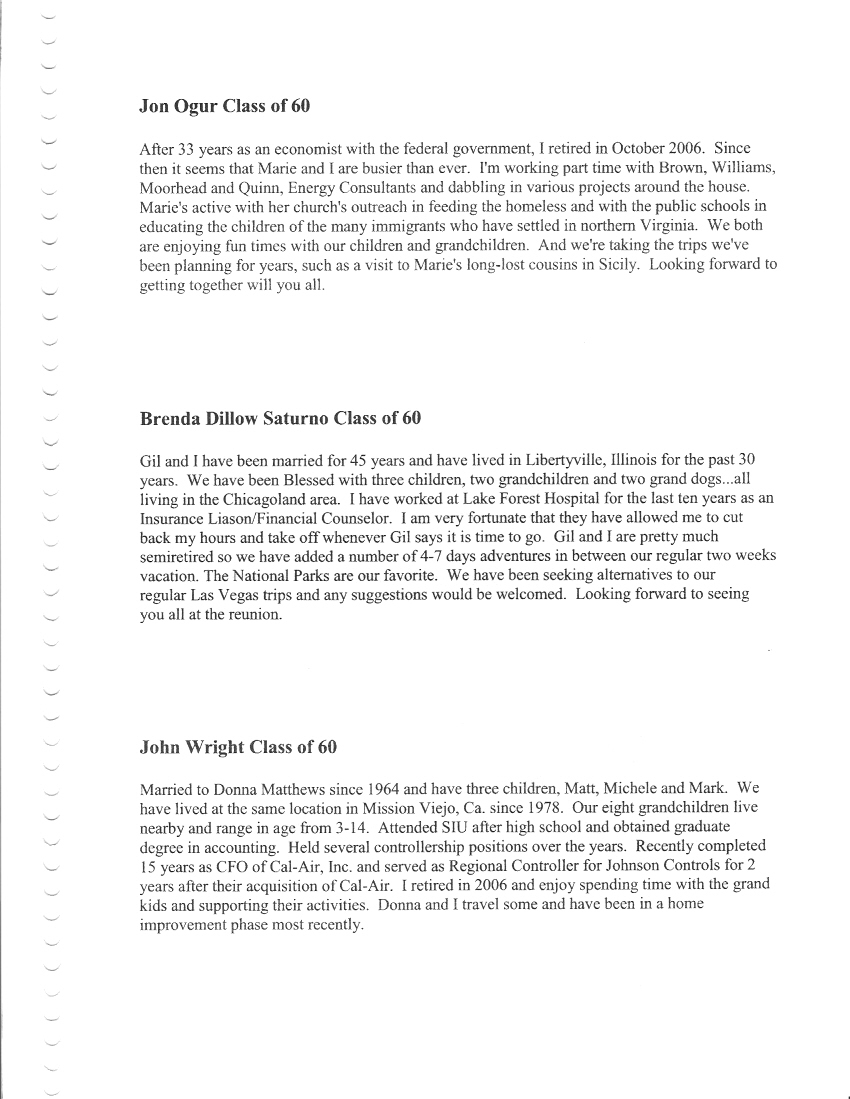 Jon Ogur Class of 60

After 33 years as an economist with the federal government, I retired in October 2006. Since then it seems that Marie and I are busier than ever. I'm working part time with Brown, Williams, Moorhead and Quinn, Energy Consultants and dabbling in various projects around the house. Marie's active with her church's outreach in feeding the homeless and with the public schools in educating the children of the many immigrants who have settled in northern Virginia. We both are enjoying fun times with our children and grandchildren. And we're taking the trips we've been planning for years, such as a visit to Marie's long-lost cousins in Sicily. Looking forward to getting together will you all.

Brenda Dillow Saturno Class of 60

Gil and I have been married for 45 years and have lived in Libertyville, Illinois for the past 30 years. We have been Blessed with three children, two grandchildren and two grand dogs...all living in the Chicagoland area. I have worked at Lake Forest Hospital for the last ten years as an Insurance Liason/Financial Counselor. I am very fortunate that they have allowed me to cut back my hours and take off whenever Gil says it is time to go. Gil and I are pretty much semiretired so we have added a number of 4-7 days adventures in between our regular two weeks vacation. The National Parks are our favorite. We have been seeking alternatives to our regular Las Vegas trips and any suggestions would be welcomed. Looking forward to seeing you all at the reunion.

John Wright Class of 60

Married to Donna Matthews since 1964 and have three children, Matt, Michele and Mark. We have lived at the same location in Mission Viejo, Ca. since 1978. Our eight grandchildren live nearby and range in age from 3-14. Attended SIU after high school and obtained graduate degree in accounting. Held several controllership positions over the years. Recently completed 15 years as CFO of Cal-Air, Inc. and served as Regional Controller for Johnson Controls for 2 years after their acquisition of Cal-Air. I retired in 2006 and enjoy spending time with the grand kids and supporting their activities. Donna and I travel some and have been in a home improvement phase most recently.